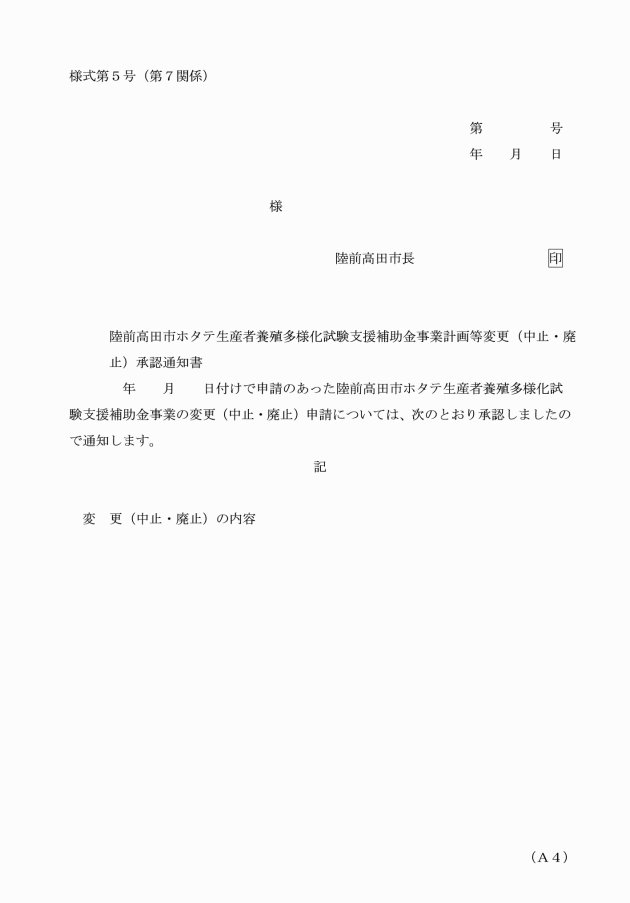 様式第５号（第７関係）

第　　　号
年　　月　　日

様

陸前高田市長　　　　　　　　印

陸前高田市ホタテ生産者養殖多様化試験支援補助金事業計画等変更（中止・廃止）承認通知書

年　　月　　日付けで申請のあった陸前高田市ホタテ生産者養殖多様化試験支援補助金事業の変更（中止・廃止）申請については、次のとおり承認しましたので通知します。

記

変　更（中止・廃止）の内容

（Ａ４）